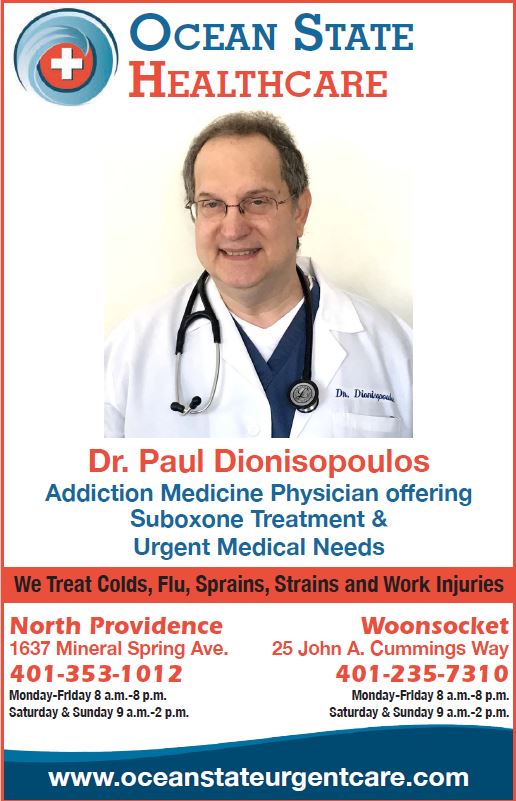 OCEAN STATE
HEALTHCARE

Dr. Dionisopoulos

Dr. Paul Dionisopoulos
Addiction Medicine Physician offering Suboxone Treatment & Urgent Medical Needs

We Treat Colds, Flu, Sprains, Strains and Work Injuries

North Providence
1637 Mineral Spring Ave.
401-353-1012
Monday-Friday 8 a.m.-8 p.m.
Saturday & Sunday 9 a.m.-2 p.m.

Woonsocket
25 John A. Cummings Way
401-235-7310
Monday-Friday 8 a.m.-8 p.m.
Saturday & Sunday 9 a.m.-2 p.m.

www.oceanstateurgentcare.com